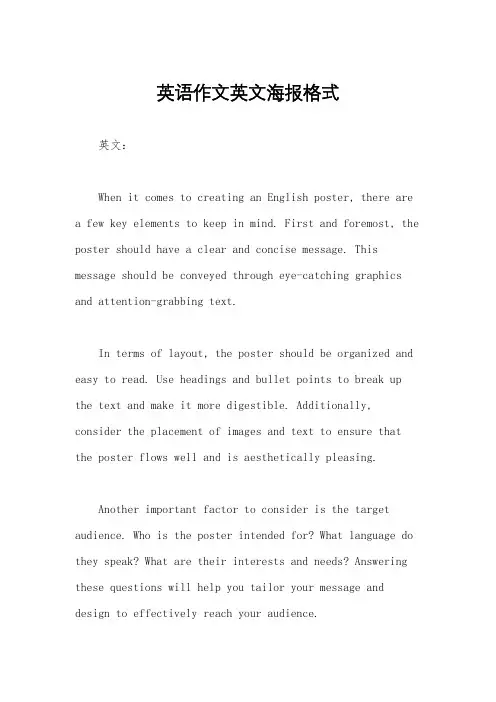 英语作文英文海报格式

英文：

When it comes to creating an English poster, there are a few key elements to keep in mind. First and foremost, the poster should have a clear and concise message. This message should be conveyed through eye-catching graphics and attention-grabbing text.

In terms of layout, the poster should be organized and easy to read. Use headings and bullet points to break up the text and make it more digestible. Additionally, consider the placement of images and text to ensure that the poster flows well and is aesthetically pleasing.

Another important factor to consider is the target audience. Who is the poster intended for? What language do they speak? What are their interests and needs? Answering these questions will help you tailor your message and design to effectively reach your audience.